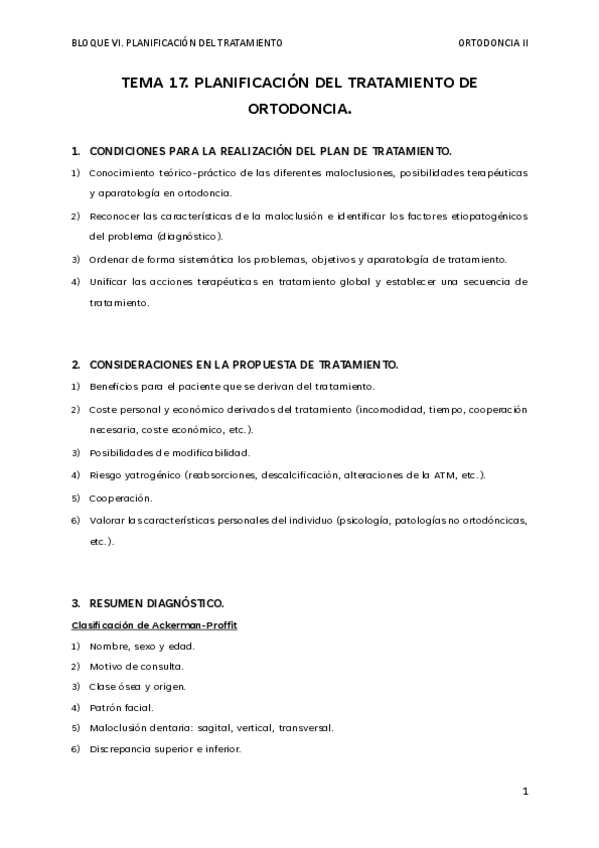 BLOQUE VI. PLANIFICACIÓN DEL TRATAMIENTO

ORTODONCIA II

TEMA 17. PLANIFICACIÓN DEL TRATAMIENTO DE ORTODONCIA.

1. CONDICIONES PARA LA REALIZACIÓN DEL PLAN DE TRATAMIENTO.

1) Conocimiento teórico-práctico de las diferentes maloclusiones, posibilidades terapéuticas y aparatología en ortodoncia.

2) Reconocer las características de la maloclusión e identificar los factores etiopatogénicos del problema (diagnóstico).

3) Ordenar de forma sistemática los problemas, objetivos y aparatología de tratamiento.

4) Unificar las acciones terapéuticas en tratamiento global y establecer una secuencia de tratamiento.

2. CONSIDERACIONES EN LA PROPUESTA DE TRATAMIENTO.

1) Beneficios para el paciente que se derivan del tratamiento.

2) Coste personal y económico derivados del tratamiento (incomodidad, tiempo, cooperación necesaria, coste económico, etc.).

3) Posibilidades de modificabilidad.

4) Riesgo yatrogénico (reabsorciones, descalcificación, alteraciones de la ATM, etc.).

5) Cooperación.

6) Valorar las características personales del individuo (psicología, patologías no ortodóncicas, etc.).

3. RESUMEN DIAGNÓSTICO.

Clasificación de Ackerman-Proffit

1) Nombre, sexo y edad.

2) Motivo de consulta.

3) Clase ósea y origen.

4) Patrón facial.

5) Maloclusión dentaria: sagital, vertical, transversal.

6) Discrepancia superior e inferior.

1